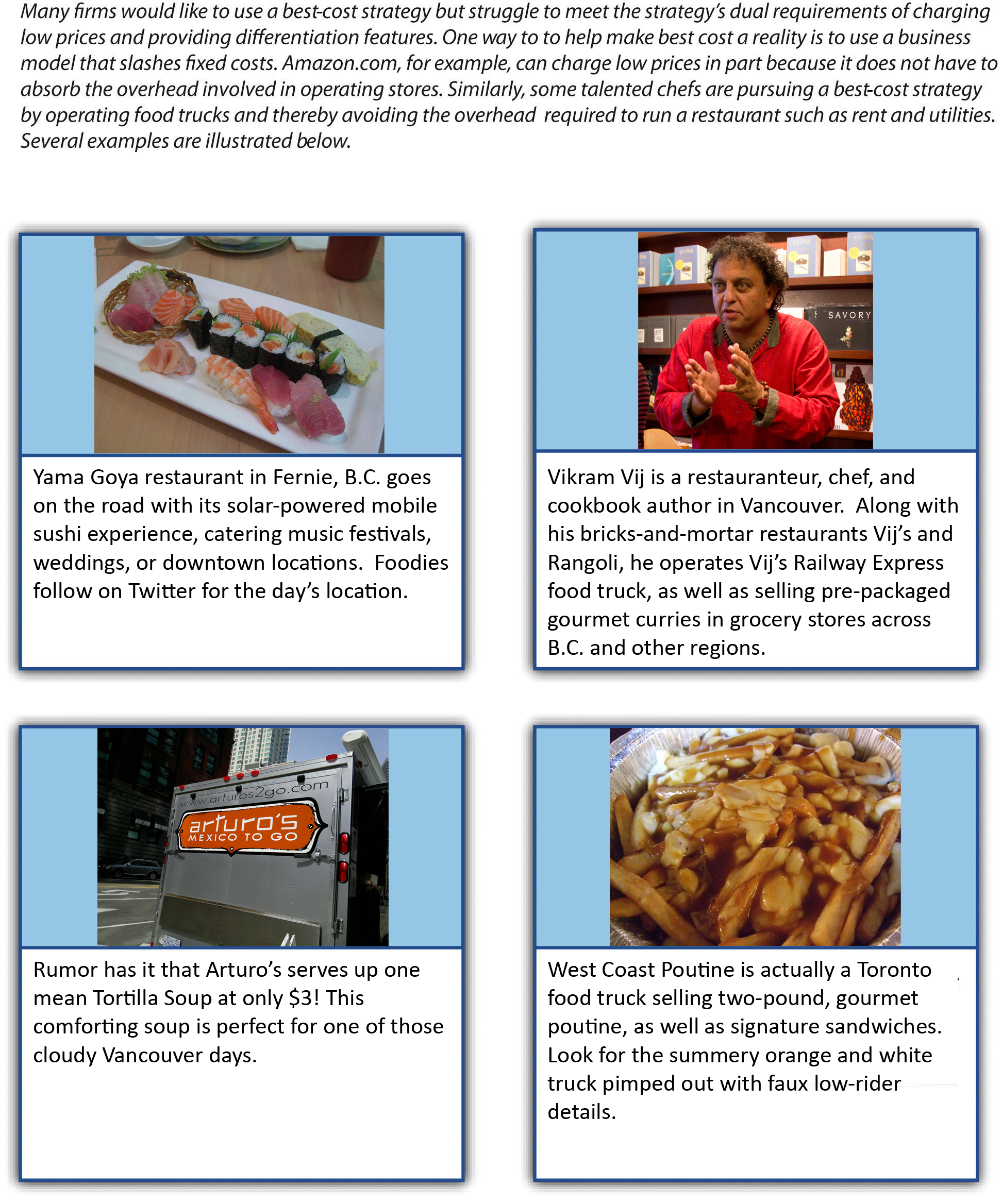 Many firms would like to use a best-cost strategy but struggle to meet the strategy's dual requirements of charging low prices and providing differentiation features. One way to to help make best cost a reality is to use a business model that slashes fixed costs. Amazon.com, for example, can charge low prices in part because it does not have to absorb the overhead involved in operating stores. Similarly, some talented chefs are pursuing a best-cost strategy by operating food trucks and thereby avoiding the overhead required to run a restaurant such as rent and utilities. Several examples are illustrated below.

Yama Goya restaurant in Fernie, B.C. goes on the road with its solar-powered mobile sushi experience, catering music festivals, weddings, or downtown locations. Foodies follow on Twitter for the day's location.

SAVORY

Vikram Vij is a restauranteur, chef, and cookbook author in Vancouver. Along with his bricks-and-mortar restaurants Vij's and Rangoli, he operates Vij's Railway Express food truck, as well as selling pre-packaged gourmet curries in grocery stores across B.C. and other regions.

www.arturos2go.com
arturo's
MEXICO TO GO

Rumor has it that Arturo's serves up one mean Tortilla Soup at only $3! This comforting soup is perfect for one of those cloudy Vancouver days.

West Coast Poutine is actually a Toronto food truck selling two-pound, gourmet poutine, as well as signature sandwiches. Look for the summery orange and white truck pimped out with faux low-rider details.